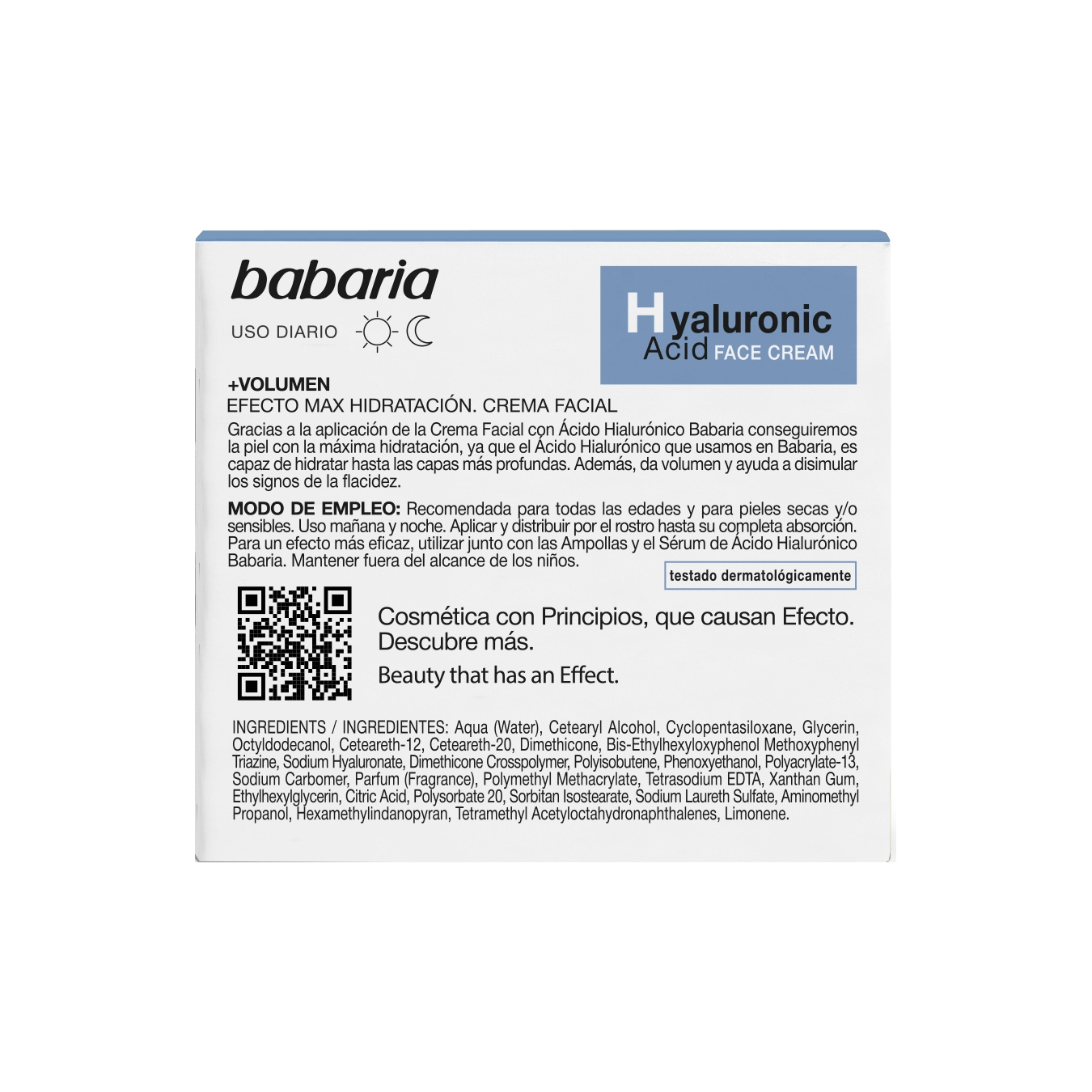 babaria

USO DIARIO

Hyaluronic
Acid FACE CREAM

+VOLUMEN
EFECTO MAX HIDRATACIÓN. CREMA FACIAL

Gracias a la aplicación de la Crema Facial con Ácido Hialurónico Babaria conseguiremos la piel con la máxima hidratación, ya que el Ácido Hialurónico que usamos en Babaria, es capaz de hidratar hasta las capas más profundas. Además, da volumen y ayuda a disimular los signos de la flacidez.

MODO DE EMPLEO: Recomendada para todas las edades y para pieles secas y/o sensibles. Uso mañana y noche. Aplicar y distribuir por el rostro hasta su completa absorción. Para un efecto más eficaz, utilizar junto con las Ampollas y el Sérum de Ácido Hialurónico Babaria. Mantener fuera del alcance de los niños.

testado dermatológicamente

Cosmética con Principios, que causan Efecto.
Descubre más.

Beauty that has an Effect.

INGREDIENTS / INGREDIENTES: Aqua (Water), Cetearyl Alcohol, Cyclopentasiloxane, Glycerin, Octyldodecanol, Ceteareth-12, Ceteareth-20, Dimethicone, Bis-Ethylhexyloxyphenol Methoxyphenyl Triazine, Sodium Hyaluronate, Dimethicone Crosspolymer, Polyisobutene, Phenoxyethanol, Polyacrylate-13, Sodium Carbomer, Parfum (Fragrance), Polymethyl Methacrylate, Tetrasodium EDTA, Xanthan Gum, Ethylhexylglycerin, Citric Acid, Polysorbate 20, Sorbitan Isostearate, Sodium Laureth Sulfate, Aminomethyl Propanol, Hexamethylindanopyran, Tetramethyl Acetyloctahydronaphthalenes, Limonene.